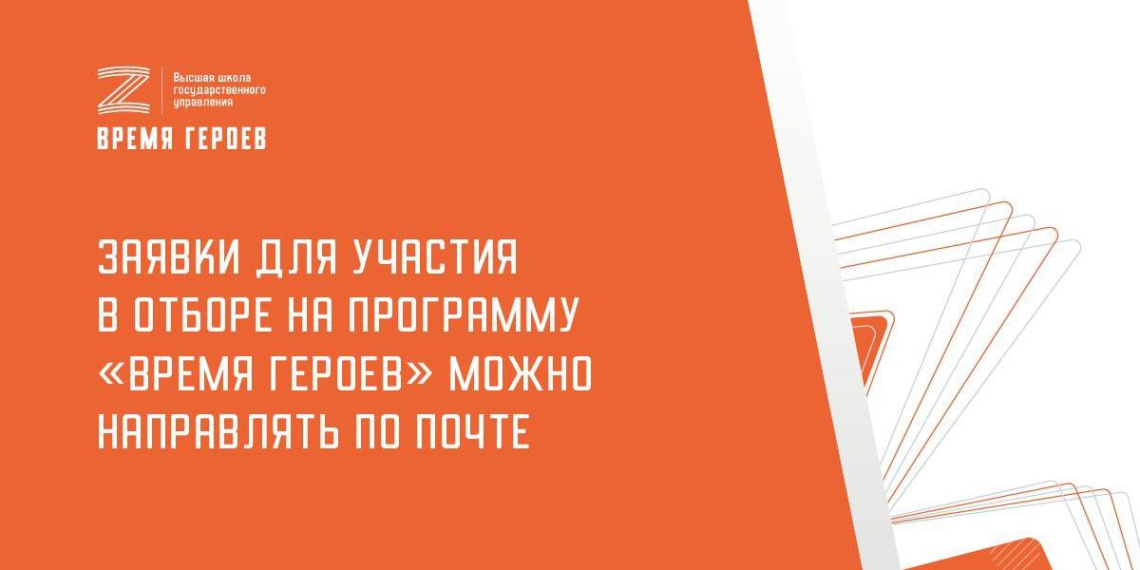 Высшая школа государственного управления

ВРЕМЯ ГЕРОЕВ

ЗАЯВКИ ДЛЯ УЧАСТИЯ В ОТБОРЕ НА ПРОГРАММУ «ВРЕМЯ ГЕРОЕВ» МОЖНО НАПРАВЛЯТЬ ПО ПОЧТЕ